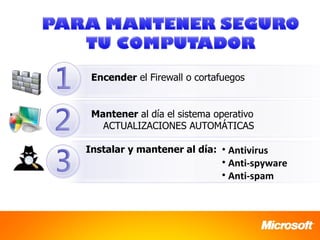 PARA MANTENER SEGURO TU COMPUTADOR

1 Encender el Firewall o cortafuegos

2 Mantener al día el sistema operativo
ACTUALIZACIONES AUTOMÁTICAS

3 Instalar y mantener al día:
• Antivirus
• Anti-spyware
• Anti-spam

Microsoft